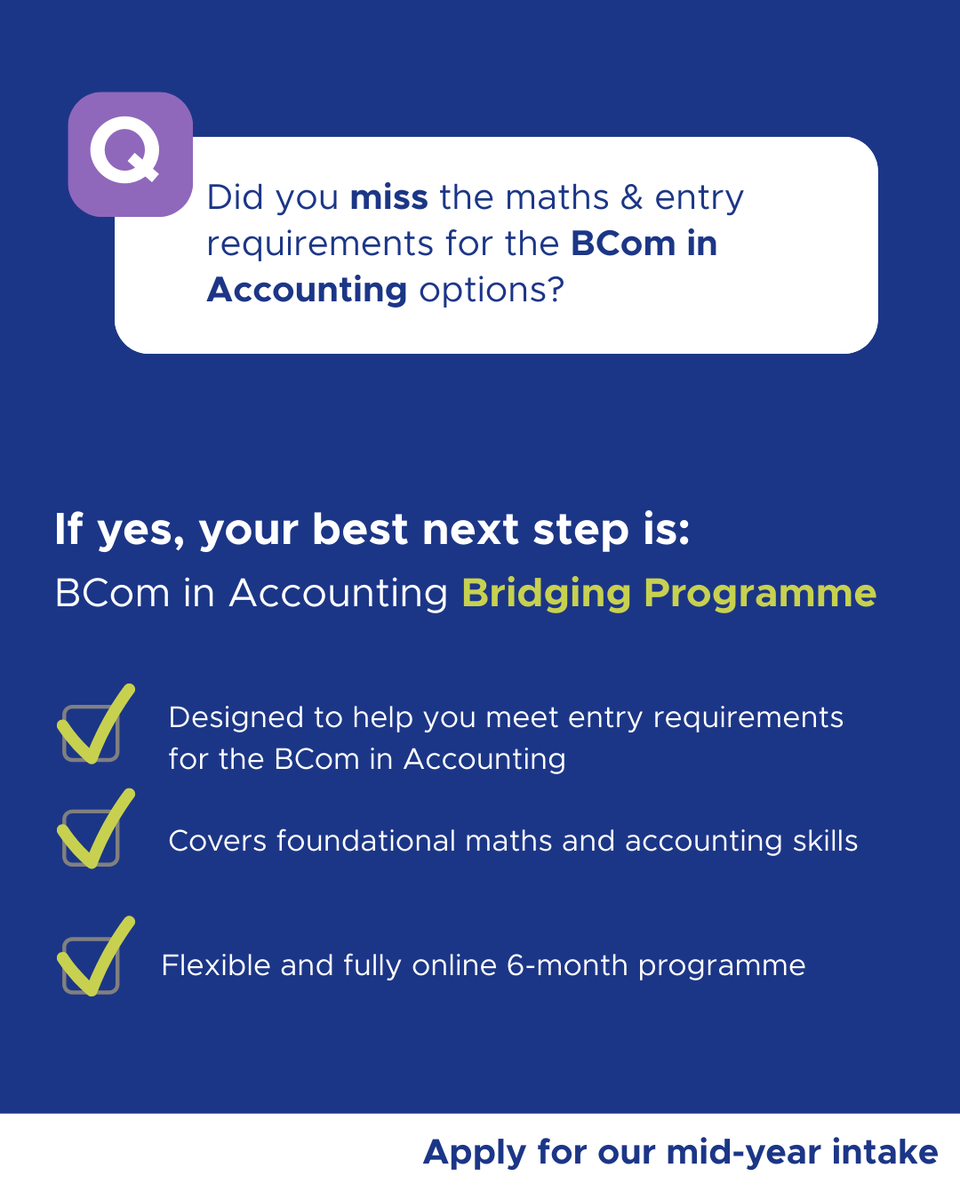 Q

Did you miss the maths & entry requirements for the BCom in Accounting options?

If yes, your best next step is:
BCom in Accounting Bridging Programme

Designed to help you meet entry requirements for the BCom in Accounting

Covers foundational maths and accounting skills

Flexible and fully online 6-month programme

Apply for our mid-year intake